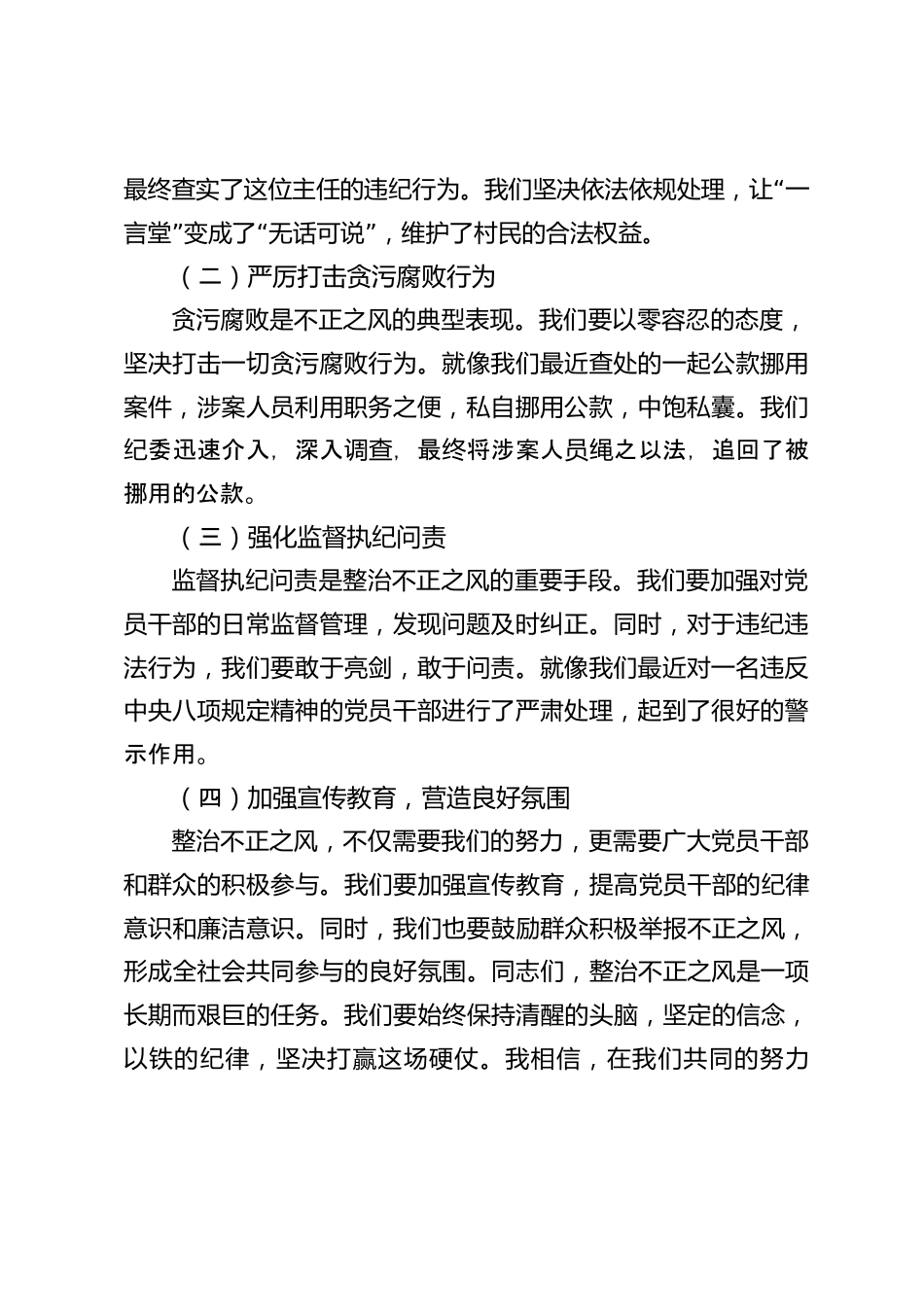 最终查实了这位主任的违纪行为。我们坚决依法依规处理，让“一言堂”变成了“无话可说”，维护了村民的合法权益。

（二）严厉打击贪污腐败行为

贪污腐败是不正之风的典型表现。我们要以零容忍的态度，坚决打击一切贪污腐败行为。就像我们最近查处的一起公款挪用案件，涉案人员利用职务之便，私自挪用公款，中饱私囊。我们纪委迅速介入，深入调查，最终将涉案人员绳之以法，追回了被挪用的公款。

（三）强化监督执纪问责

监督执纪问责是整治不正之风的重要手段。我们要加强对党员干部的日常监督管理，发现问题及时纠正。同时，对于违纪违法行为，我们要敢于亮剑，敢于问责。就像我们最近对一名违反中央八项规定精神的党员干部进行了严肃处理，起到了很好的警示作用。

（四）加强宣传教育，营造良好氛围

整治不正之风，不仅需要我们的努力，更需要广大党员干部和群众的积极参与。我们要加强宣传教育，提高党员干部的纪律意识和廉洁意识。同时，我们也要鼓励群众积极举报不正之风，形成全社会共同参与的良好氛围。同志们，整治不正之风是一项长期而艰巨的任务。我们要始终保持清醒的头脑，坚定的信念，以铁的纪律，坚决打赢这场硬仗。我相信，在我们共同的努力